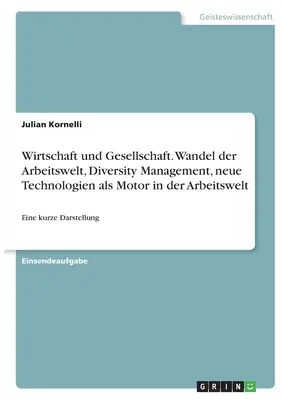 Geisteswissenschaft

Julian Kornelli

Wirtschaft und Gesellschaft. Wandel der Arbeitswelt, Diversity Management, neue Technologien als Motor in der Arbeitswelt

Eine kurze Darstellung

Einsendeaufgabe

GRIN